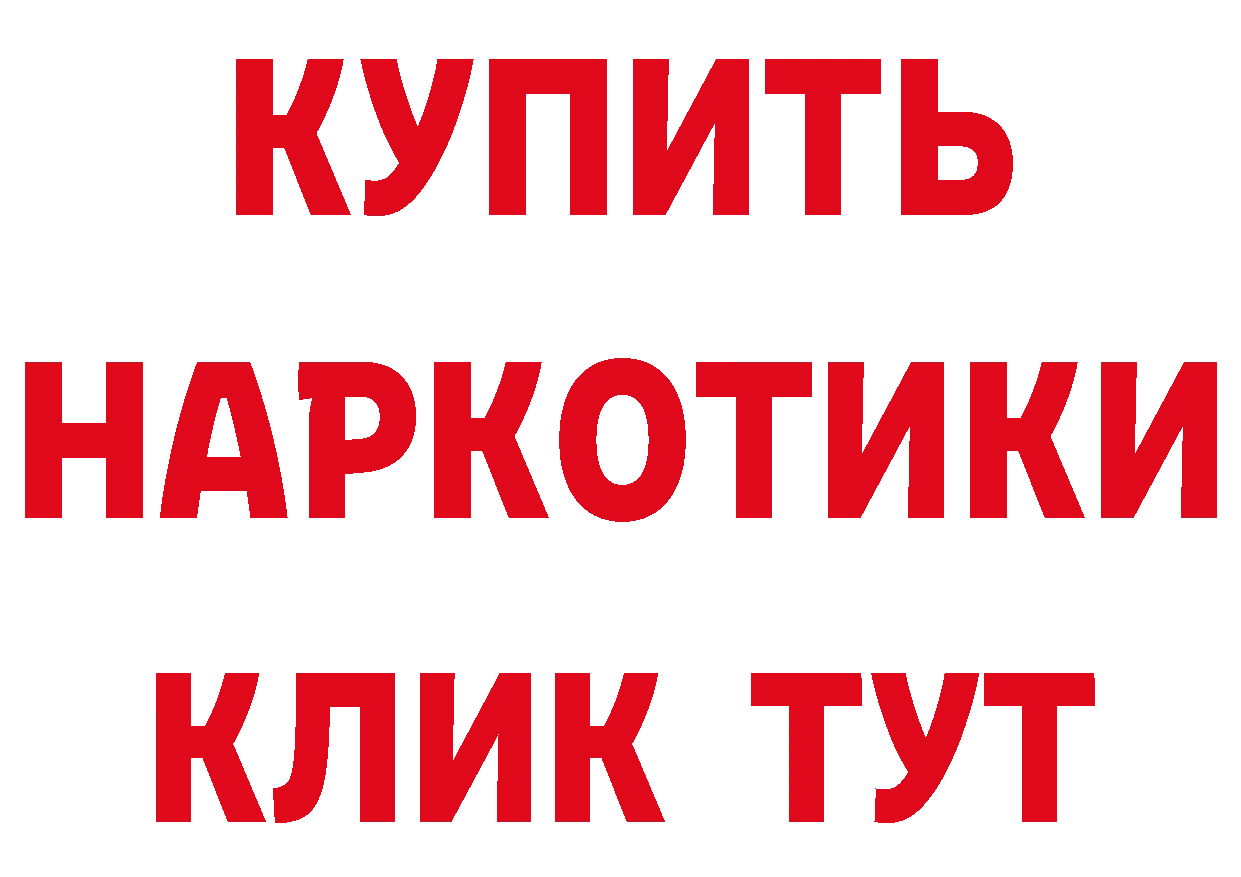 КУПИТЬ
НАРКОТИКИ
КЛИК ТУТ